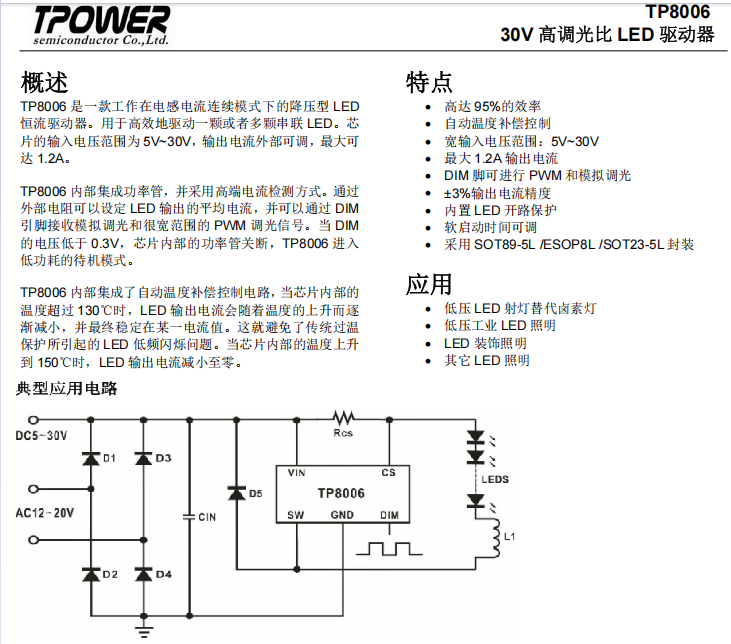 TPOWER
semiconductor Co.,Ltd.

TP8006
30V 高调光比 LED 驱动器

概述

TP8006 是一款工作在电感电流连续模式下的降压型 LED 恒流驱动器。用于高效地驱动一颗或者多颗串联 LED。芯片的输入电压范围为 5V~30V，输出电流外部可调，最大可达 1.2A。

TP8006 内部集成功率管，并采用高端电流检测方式。通过外部电阻可以设定 LED 输出的平均电流，并可以通过 DIM 引脚接收模拟调光和很宽范围的 PWM 调光信号。当 DIM 的电压低于 0.3V，芯片内部的功率管关断，TP8006 进入低功耗的待机模式。

TP8006 内部集成了自动温度补偿控制电路，当芯片内部的温度超过 130℃时，LED 输出电流会随着温度的上升而逐渐减小，并最终稳定在某一电流值。这就避免了传统过温保护所引起的 LED 低频闪烁问题。当芯片内部的温度上升到 150℃时，LED 输出电流减小至零。

特点

• 高达 95%的效率
• 自动温度补偿控制
• 宽输入电压范围：5V~30V
• 最大 1.2A 输出电流
• DIM 脚可进行 PWM 和模拟调光
• ±3%输出电流精度
• 内置 LED 开路保护
• 软启动时间可调
• 采用 SOT89-5L /ESOP8L /SOT23-5L 封装

应用

• 低压 LED 射灯替代卤素灯
• 低压工业 LED 照明
• LED 装饰照明
• 其它 LED 照明

典型应用电路

DC5~30V
AC12~20V
D1
D3
D2
D4
CIN
D5
Rcs
VIN
CS
TP8006
SW
GND
DIM
LEDS
L1